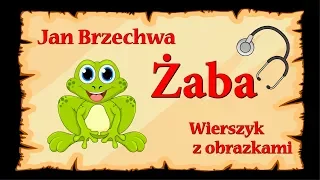 Jan Brzechwa

Żaba

Wierszyk z obrazkami